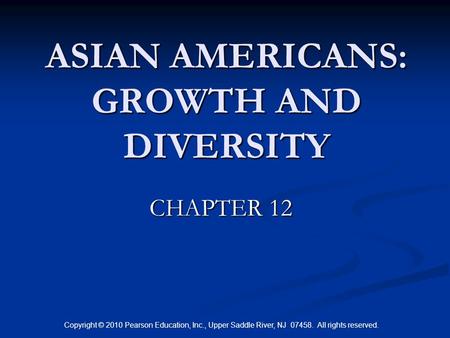 ASIAN AMERICANS: GROWTH AND DIVERSITY

CHAPTER 12

Copyright © 2010 Pearson Education, Inc., Upper Saddle River, NJ 07458. All rights reserved.